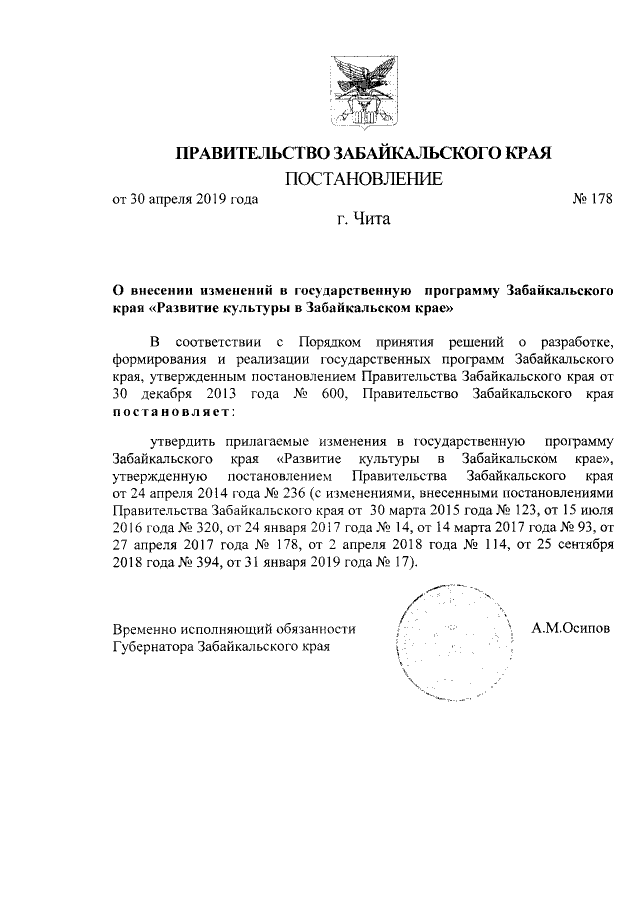 ПРАВИТЕЛЬСТВО ЗАБАЙКАЛЬСКОГО КРАЯ

ПОСТАНОВЛЕНИЕ

от 30 апреля 2019 года № 178

г. Чита

О внесении изменений в государственную программу Забайкальского края «Развитие культуры в Забайкальском крае»

В соответствии с Порядком принятия решений о разработке, формирования и реализации государственных программ Забайкальского края, утвержденным постановлением Правительства Забайкальского края от 30 декабря 2013 года № 600, Правительство Забайкальского края постановляет:

утвердить прилагаемые изменения в государственную программу Забайкальского края «Развитие культуры в Забайкальском крае», утвержденную постановлением Правительства Забайкальского края от 24 апреля 2014 года № 236 (с изменениями, внесенными постановлениями Правительства Забайкальского края от 30 марта 2015 года № 123, от 15 июля 2016 года № 320, от 24 января 2017 года № 14, от 14 марта 2017 года № 93, от 27 апреля 2017 года № 178, от 2 апреля 2018 года № 114, от 25 сентября 2018 года № 394, от 31 января 2019 года № 17).

Временно исполняющий обязанности Губернатора Забайкальского края

А.М.Осипов